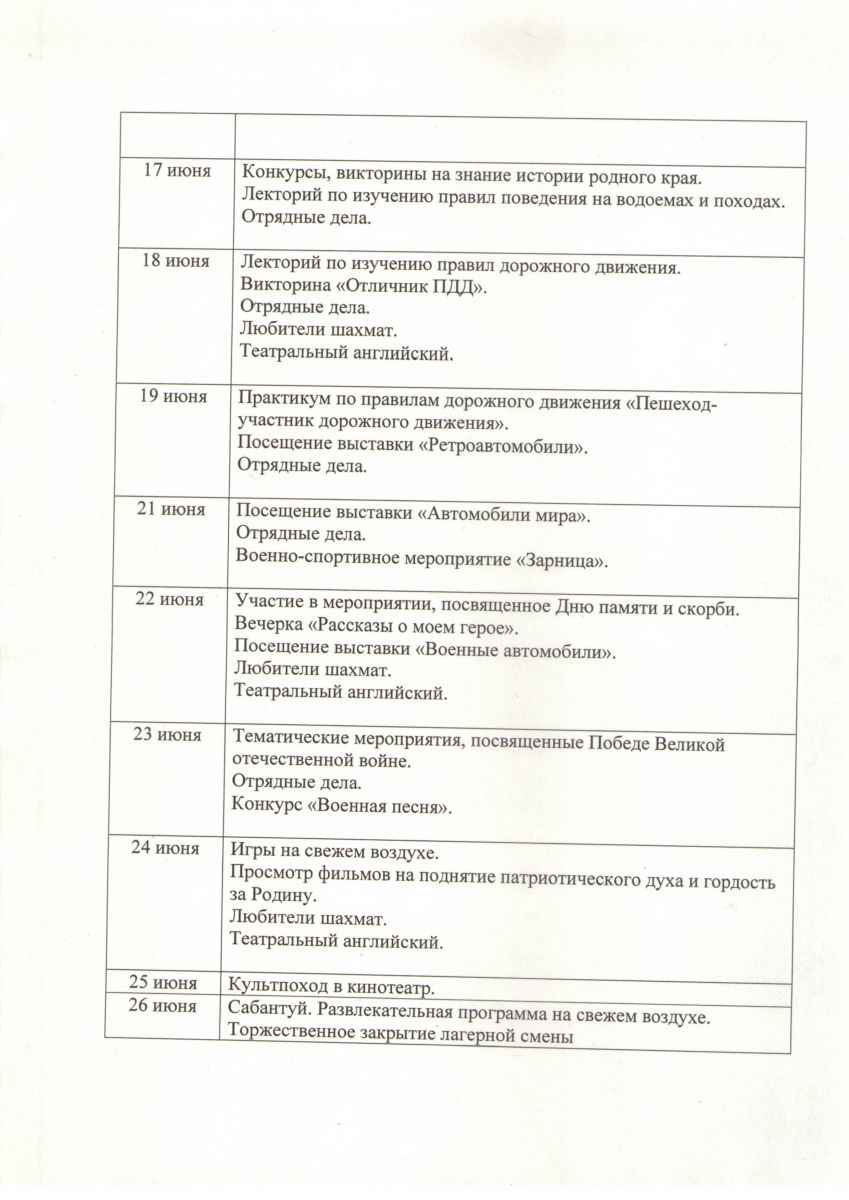 | | |
|---|---|
| 17 июня | Конкурсы, викторины на знание истории родного края. Лекторий по изучению правил поведения на водоемах и походах. Отрядные дела. |
| 18 июня | Лекторий по изучению правил дорожного движения. Викторина «Отличник ПДД». Отрядные дела. Любители шахмат. Театральный английский. |
| 19 июня | Практикум по правилам дорожного движения «Пешеход-участник дорожного движения». Посещение выставки «Ретроавтомобили». Отрядные дела. |
| 21 июня | Посещение выставки «Автомобили мира». Отрядные дела. Военно-спортивное мероприятие «Зарница». |
| 22 июня | Участие в мероприятии, посвященное Дню памяти и скорби. Вечерка «Рассказы о моем герое». Посещение выставки «Военные автомобили». Любители шахмат. Театральный английский. |
| 23 июня | Тематические мероприятия, посвященные Победе Великой отечественной войне. Отрядные дела. Конкурс «Военная песня». |
| 24 июня | Игры на свежем воздухе. Просмотр фильмов на поднятие патриотического духа и гордость за Родину. Любители шахмат. Театральный английский. |
| 25 июня | Культпоход в кинотеатр. |
| 26 июня | Сабантуй. Развлекательная программа на свежем воздухе. Торжественное закрытие лагерной смены |